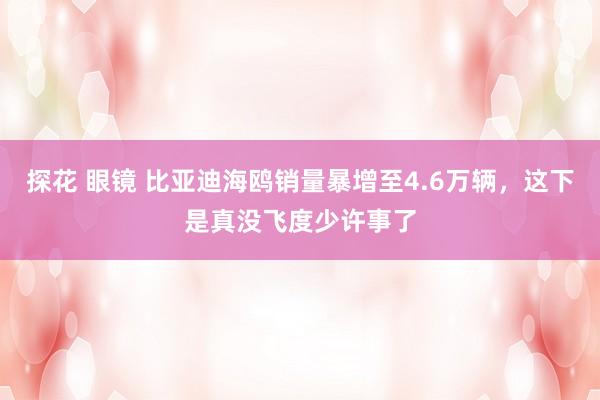 探花 眼镜 比亚迪海鸥销量暴增至4.6万辆，这下是真没飞度少许事了